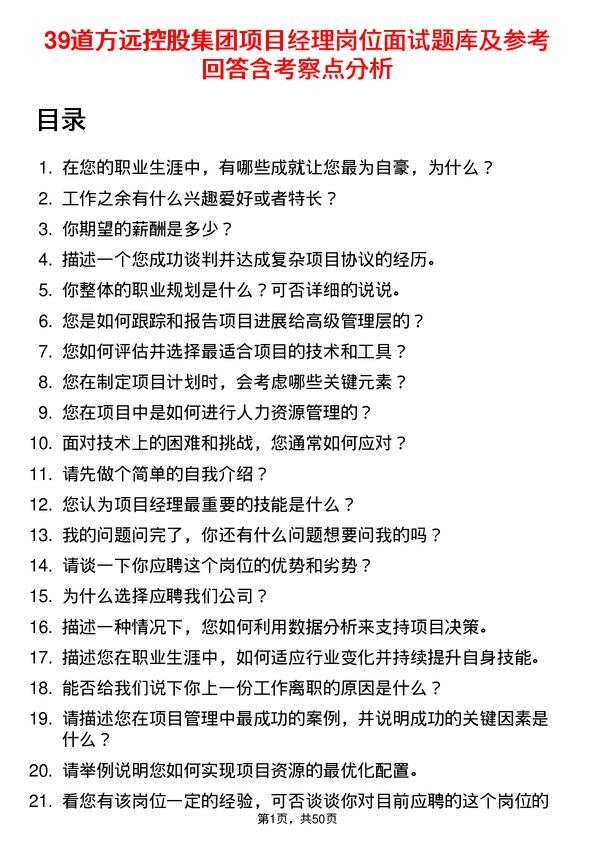 39道方远控股集团项目经理岗位面试题库及参考回答含考察点分析

目录

1. 在您的职业生涯中，有哪些成就让您最为自豪，为什么？
2. 工作之余有什么兴趣爱好或者特长？
3. 你期望的薪酬是多少？
4. 描述一个您成功谈判并达成复杂项目协议的经历。
5. 你整体的职业规划是什么？可否详细的说说。
6. 您是如何跟踪和报告项目进展给高级管理层的？
7. 您如何评估并选择最适合项目的技术和工具？
8. 您在制定项目计划时，会考虑哪些关键元素？
9. 您在项目中是如何进行人力资源管理的？
10. 面对技术上的困难和挑战，您通常如何应对？
11. 请先做个简单的自我介绍？
12. 您认为项目经理最重要的技能是什么？
13. 我的问题问完了，你还有什么问题想要问我的吗？
14. 请谈一下你应聘这个岗位的优势和劣势？
15. 为什么选择应聘我们公司？
16. 描述一种情况下，您如何利用数据分析来支持项目决策。
17. 描述您在职业生涯中，如何适应行业变化并持续提升自身技能。
18. 能否给我们说下你上一份工作离职的原因是什么？
19. 请描述您在项目管理中最成功的案例，并说明成功的关键因素是什么？
20. 请举例说明您如何实现项目资源的最优化配置。
21. 看您有该岗位一定的经验，可否谈谈你对目前应聘的这个岗位的

第1页，共50页